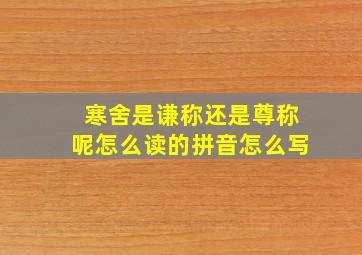 寒舍是谦称还是尊称呢怎么读的拼音怎么写